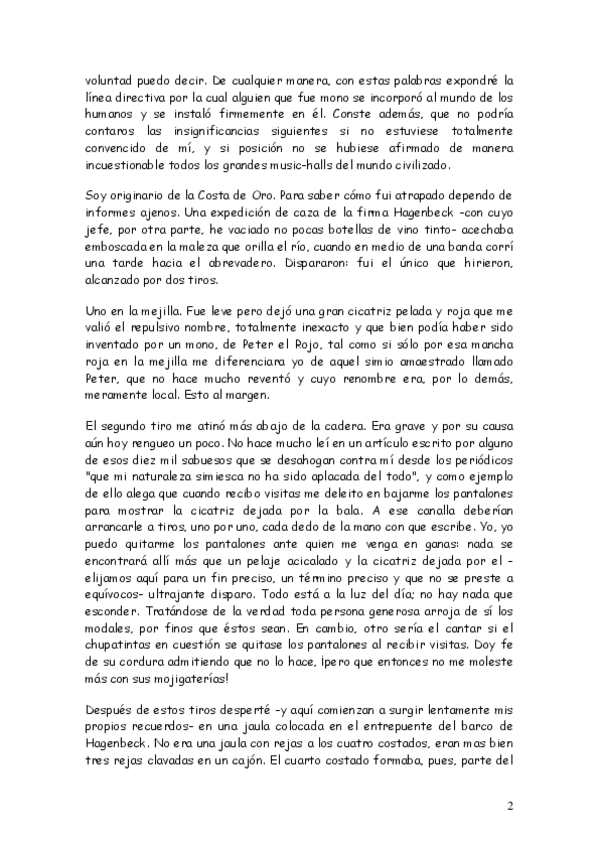 voluntad puedo decir. De cualquier manera, con estas palabras expondré la línea directiva por la cual alguien que fue mono se incorporó al mundo de los humanos y se instaló firmemente en él. Conste además, que no podría contaros las insignificancias siguientes si no estuviese totalmente convencido de mí, y si posición no se hubiese afirmado de manera incuestionable todos los grandes music-halls del mundo civilizado.

Soy originario de la Costa de Oro. Para saber cómo fui atrapado dependo de informes ajenos. Una expedición de caza de la firma Hagenbeck -con cuyo jefe, por otra parte, he vaciado no pocas botellas de vino tinto- acechaba emboscada en la maleza que orilla el río, cuando en medio de una banda corrí una tarde hacia el abrevadero. Dispararon: fui el único que hirieron, alcanzado por dos tiros.

Uno en la mejilla. Fue leve pero dejó una gran cicatriz pelada y roja que me valió el repulsivo nombre, totalmente inexacto y que bien podía haber sido inventado por un mono, de Peter el Rojo, tal como si sólo por esa mancha roja en la mejilla me diferenciara yo de aquel simio amaestrado llamado Peter, que no hace mucho reventó y cuyo renombre era, por lo demás, meramente local. Esto al margen.

El segundo tiro me atinó más abajo de la cadera. Era grave y por su causa aún hoy rengueo un poco. No hace mucho leí en un artículo escrito por alguno de esos diez mil sabuesos que se desahogan contra mí desde los periódicos "que mi naturaleza simiesca no ha sido aplacada del todo", y como ejemplo de ello alega que cuando recibo visitas me deleito en bajarme los pantalones para mostrar la cicatriz dejada por la bala. A ese canalla deberían arrancarle a tiros, uno por uno, cada dedo de la mano con que escribe. Yo, yo puedo quitarme los pantalones ante quien me venga en ganas: nada se encontrará allí más que un pelaje acicalado y la cicatriz dejada por el -elijamos aquí para un fin preciso, un término preciso y que no se preste a equívocos- ultrajante disparo. Todo está a la luz del día; no hay nada que esconder. Tratándose de la verdad toda persona generosa arroja de sí los modales, por finos que éstos sean. En cambio, otro sería el cantar si el chupatintas en cuestión se quitase los pantalones al recibir visitas. Doy fe de su cordura admitiendo que no lo hace, ¡pero que entonces no me moleste más con sus mojigaterías!

Después de estos tiros desperté -y aquí comienzan a surgir lentamente mis propios recuerdos- en una jaula colocada en el entrepuente del barco de Hagenbeck. No era una jaula con rejas a los cuatro costados, eran mas bien tres rejas clavadas en un cajón. El cuarto costado formaba, pues, parte del

2